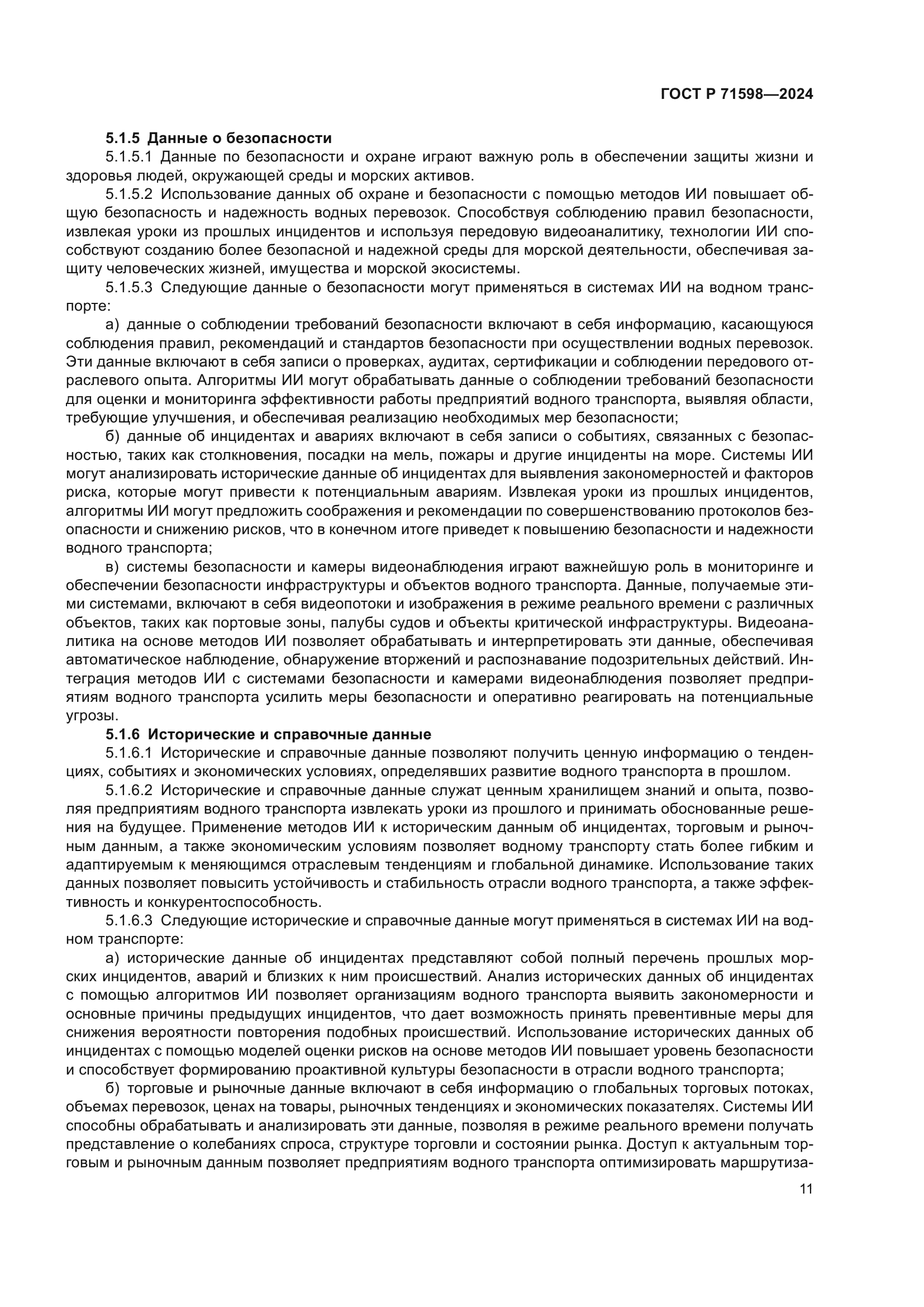 ГОСТ Р 71598—2024

5.1.5 Данные о безопасности

5.1.5.1 Данные по безопасности и охране играют важную роль в обеспечении защиты жизни и здоровья людей, окружающей среды и морских активов.

5.1.5.2 Использование данных об охране и безопасности с помощью методов ИИ повышает общую безопасность и надежность водных перевозок. Способствуя соблюдению правил безопасности, извлекая уроки из прошлых инцидентов и используя передовую видеоаналитику, технологии ИИ способствуют созданию более безопасной и надежной среды для морской деятельности, обеспечивая защиту человеческих жизней, имущества и морской экосистемы.

5.1.5.3 Следующие данные о безопасности могут применяться в системах ИИ на водном транспорте:

а) данные о соблюдении требований безопасности включают в себя информацию, касающуюся соблюдения правил, рекомендаций и стандартов безопасности при осуществлении водных перевозок. Эти данные включают в себя записи о проверках, аудитах, сертификации и соблюдении передового отраслевого опыта. Алгоритмы ИИ могут обрабатывать данные о соблюдении требований безопасности для оценки и мониторинга эффективности работы предприятий водного транспорта, выявляя области, требующие улучшения, и обеспечивая реализацию необходимых мер безопасности;

б) данные об инцидентах и авариях включают в себя записи о событиях, связанных с безопасностью, таких как столкновения, посадки на мель, пожары и другие инциденты на море. Системы ИИ могут анализировать исторические данные об инцидентах для выявления закономерностей и факторов риска, которые могут привести к потенциальным авариям. Извлекая уроки из прошлых инцидентов, алгоритмы ИИ могут предложить соображения и рекомендации по совершенствованию протоколов безопасности и снижению рисков, что в конечном итоге приведет к повышению безопасности и надежности водного транспорта;

в) системы безопасности и камеры видеонаблюдения играют важнейшую роль в мониторинге и обеспечении безопасности инфраструктуры и объектов водного транспорта. Данные, получаемые этими системами, включают в себя видеопотоки и изображения в режиме реального времени с различных объектов, таких как портовые зоны, палубы судов и объекты критической инфраструктуры. Видеоаналитика на основе методов ИИ позволяет обрабатывать и интерпретировать эти данные, обеспечивая автоматическое наблюдение, обнаружение вторжений и распознавание подозрительных действий. Интеграция методов ИИ с системами безопасности и камерами видеонаблюдения позволяет предприятиям водного транспорта усилить меры безопасности и оперативно реагировать на потенциальные угрозы.

5.1.6 Исторические и справочные данные

5.1.6.1 Исторические и справочные данные позволяют получить ценную информацию о тенденциях, событиях и экономических условиях, определявших развитие водного транспорта в прошлом.

5.1.6.2 Исторические и справочные данные служат ценным хранилищем знаний и опыта, позволяя предприятиям водного транспорта извлекать уроки из прошлого и принимать обоснованные решения на будущее. Применение методов ИИ к историческим данным об инцидентах, торговым и рыночным данным, а также экономическим условиям позволяет водному транспорту стать более гибким и адаптируемым к меняющимся отраслевым тенденциям и глобальной динамике. Использование таких данных позволяет повысить устойчивость и стабильность отрасли водного транспорта, а также эффективность и конкурентоспособность.

5.1.6.3 Следующие исторические и справочные данные могут применяться в системах ИИ на водном транспорте:

а) исторические данные об инцидентах представляют собой полный перечень прошлых морских инцидентов, аварий и близких к ним происшествий. Анализ исторических данных об инцидентах с помощью алгоритмов ИИ позволяет организациям водного транспорта выявить закономерности и основные причины предыдущих инцидентов, что дает возможность принять превентивные меры для снижения вероятности повторения подобных происшествий. Использование исторических данных об инцидентах с помощью моделей оценки рисков на основе методов ИИ повышает уровень безопасности и способствует формированию проактивной культуры безопасности в отрасли водного транспорта;

б) торговые и рыночные данные включают в себя информацию о глобальных торговых потоках, объемах перевозок, ценах на товары, рыночных тенденциях и экономических показателях. Системы ИИ способны обрабатывать и анализировать эти данные, позволяя в режиме реального времени получать представление о колебаниях спроса, структуре торговли и состоянии рынка. Доступ к актуальным торговым и рыночным данным позволяет предприятиям водного транспорта оптимизировать маршрутиза-

11